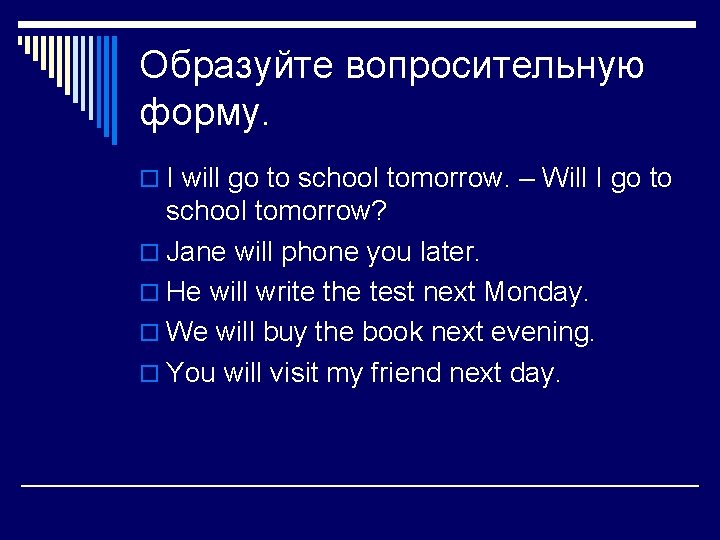 Образуйте вопросительную форму.

I will go to school tomorrow. – Will I go to school tomorrow?

Jane will phone you later.

He will write the test next Monday.

We will buy the book next evening.

You will visit my friend next day.